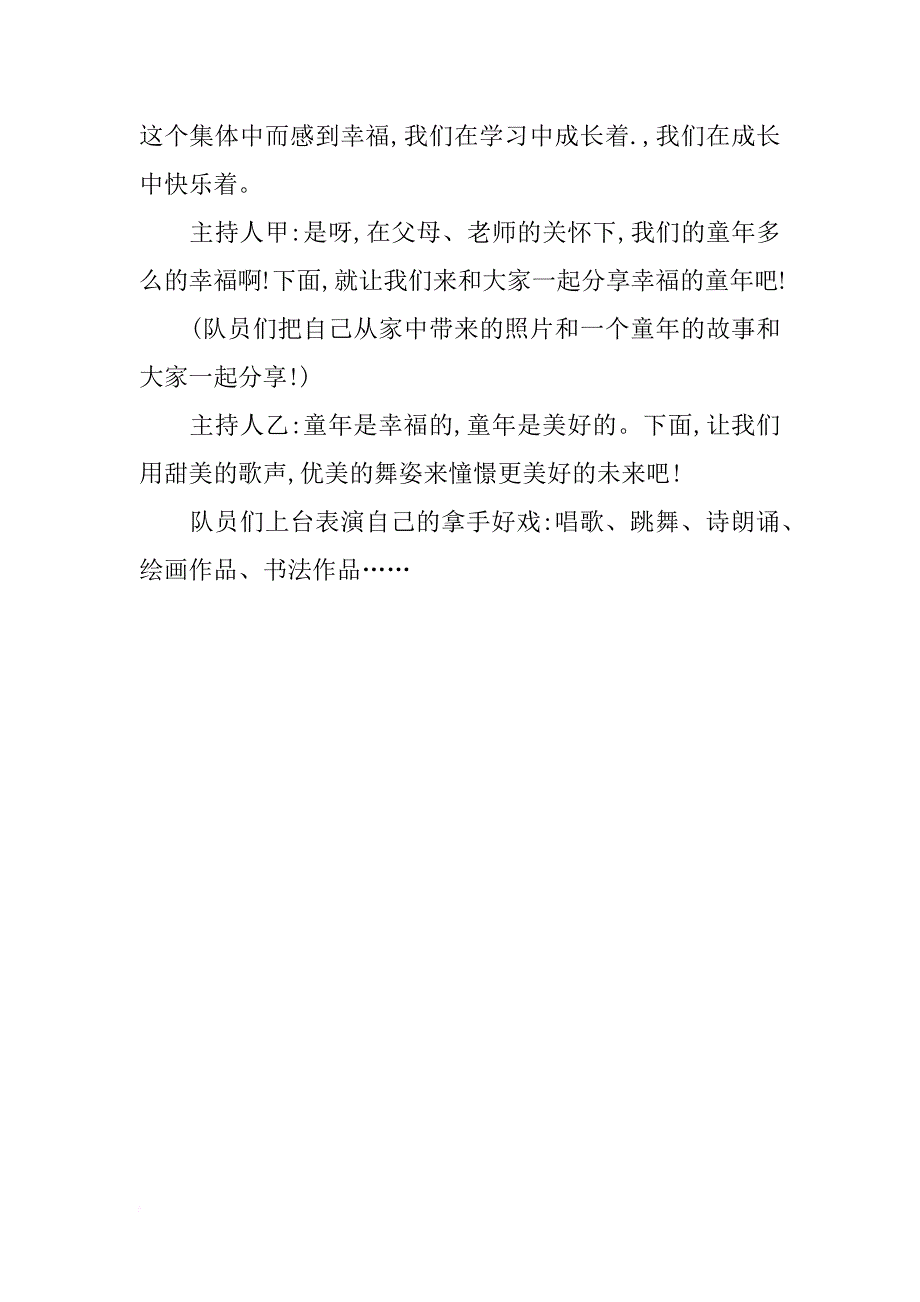 这个集体中而感到幸福,我们在学习中成长着.,我们在成长中快乐着。

主持人甲:是呀,在父母、老师的关怀下,我们的童年多么的幸福啊!下面,就让我们来和大家一起分享幸福的童年吧!

(队员们把自己从家中带来的照片和一个童年的故事和大家一起分享!)

主持人乙:童年是幸福的,童年是美好的。下面,让我们用甜美的歌声,优美的舞姿来憧憬更美好的未来吧!

队员们上台表演自己的拿手好戏:唱歌、跳舞、诗朗诵、绘画作品、书法作品……